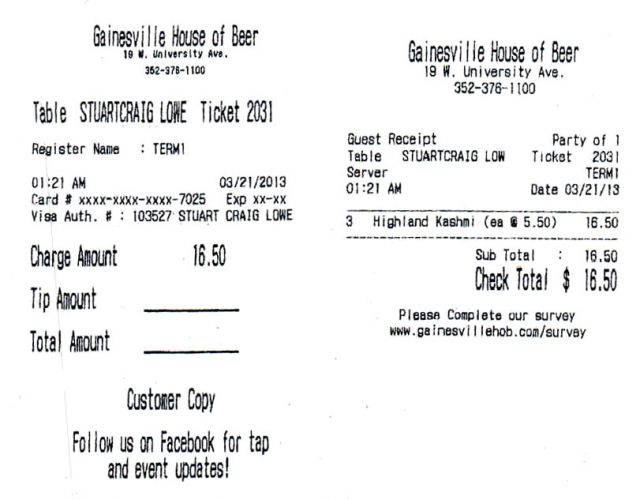 Gainesville House of Beer
19 W. University Ave.
352-376-1100

Table STUARTCRAIG LOWE Ticket 2031

Register Name : TERM1

01:21 AM 03/21/2013
Card # xxxx-xxxx-xxxx-7025 Exp xx-xx
Visa Auth. # : 103527 STUART CRAIG LOWE

Charge Amount 16.50

Tip Amount ________

Total Amount ________

Customer Copy

Follow us on Facebook for tap and event updates!

Gainesville House of Beer
19 W. University Ave.
352-376-1100

Guest Receipt Party of 1
Table STUARTCRAIG LOW Ticket 2031
Server TERM1
01:21 AM Date 03/21/13

3 Highland Kashmi (ea @ 5.50) 16.50

Sub Total : 16.50
Check Total $ 16.50

Please Complete our survey
www.gainesvillehob.com/survey